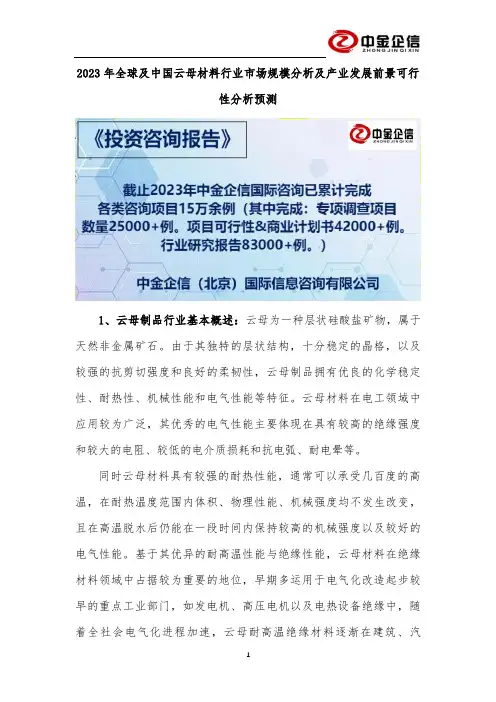 中金企信
ZHONG JIN QI XIN

2023年全球及中国云母材料行业市场规模分析及产业发展前景可行性分析预测

《投资咨询报告》

中金企信
ZHONG JIN QI XIN

截止2023年中金企信国际咨询已累计完成各类咨询项目15万余例（其中完成：专项调查项目数量25000+例。项目可行性&商业计划书42000+例。行业研究报告83000+例。）

中金企信（北京）国际信息咨询有限公司

1、云母制品行业基本概述：云母为一种层状硅酸盐矿物，属于天然非金属矿石。由于其独特的层状结构，十分稳定的晶格，以及较强的抗剪切强度和良好的柔韧性，云母制品拥有优良的化学稳定性、耐热性、机械性能和电气性能等特征。云母材料在电工领域中应用较为广泛，其优秀的电气性能主要体现在具有较高的绝缘强度和较大的电阻、较低的电介质损耗和抗电弧、耐电晕等。

同时云母材料具有较强的耐热性能，通常可以承受几百度的高温，在耐热温度范围内体积、物理性能、机械强度均不发生改变，且在高温脱水后仍能在一段时间内保持较高的机械强度以及较好的电气性能。基于其优异的耐高温性能与绝缘性能，云母材料在绝缘材料领域中占据较为重要的地位，早期多运用于电气化改造起步较早的重点工业部门，如发电机、高压电机以及电热设备绝缘中，随着全社会电气化进程加速，云母耐高温绝缘材料逐渐在建筑、汽

1